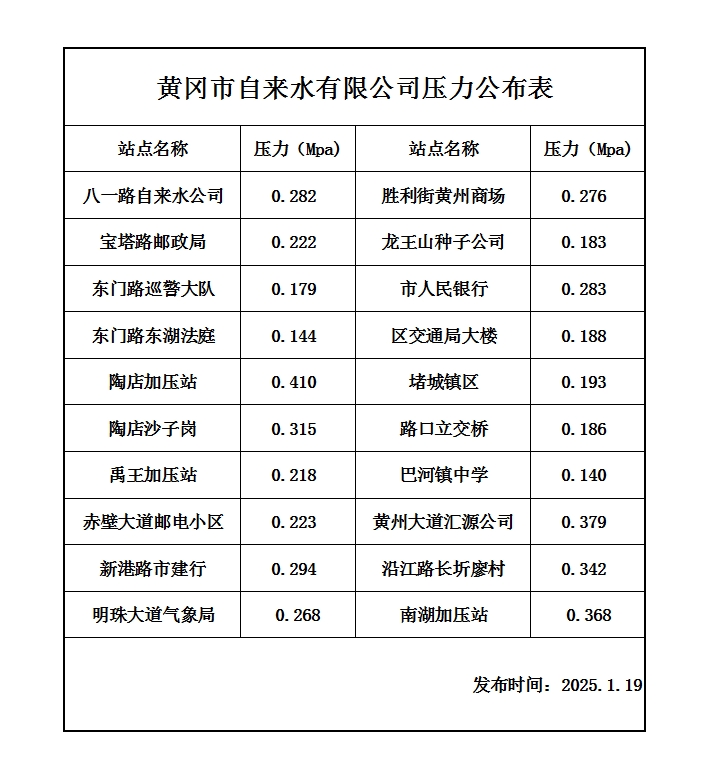 黄冈市自来水有限公司压力公布表

| 站点名称 | 压力（Mpa） | 站点名称 | 压力（Mpa） |
|---|---|---|---|
| 八一路自来水公司 | 0.282 | 胜利街黄州商场 | 0.276 |
| 宝塔路邮政局 | 0.222 | 龙王山种子公司 | 0.183 |
| 东门路巡警大队 | 0.179 | 市人民银行 | 0.283 |
| 东门路东湖法庭 | 0.144 | 区交通局大楼 | 0.188 |
| 陶店加压站 | 0.410 | 堵城镇区 | 0.193 |
| 陶店沙子岗 | 0.315 | 路口立交桥 | 0.186 |
| 禹王加压站 | 0.218 | 巴河镇中学 | 0.140 |
| 赤壁大道邮电小区 | 0.223 | 黄州大道汇源公司 | 0.379 |
| 新港路市建行 | 0.294 | 沿江路长圻廖村 | 0.342 |
| 明珠大道气象局 | 0.268 | 南湖加压站 | 0.368 |

发布时间：2025.1.19